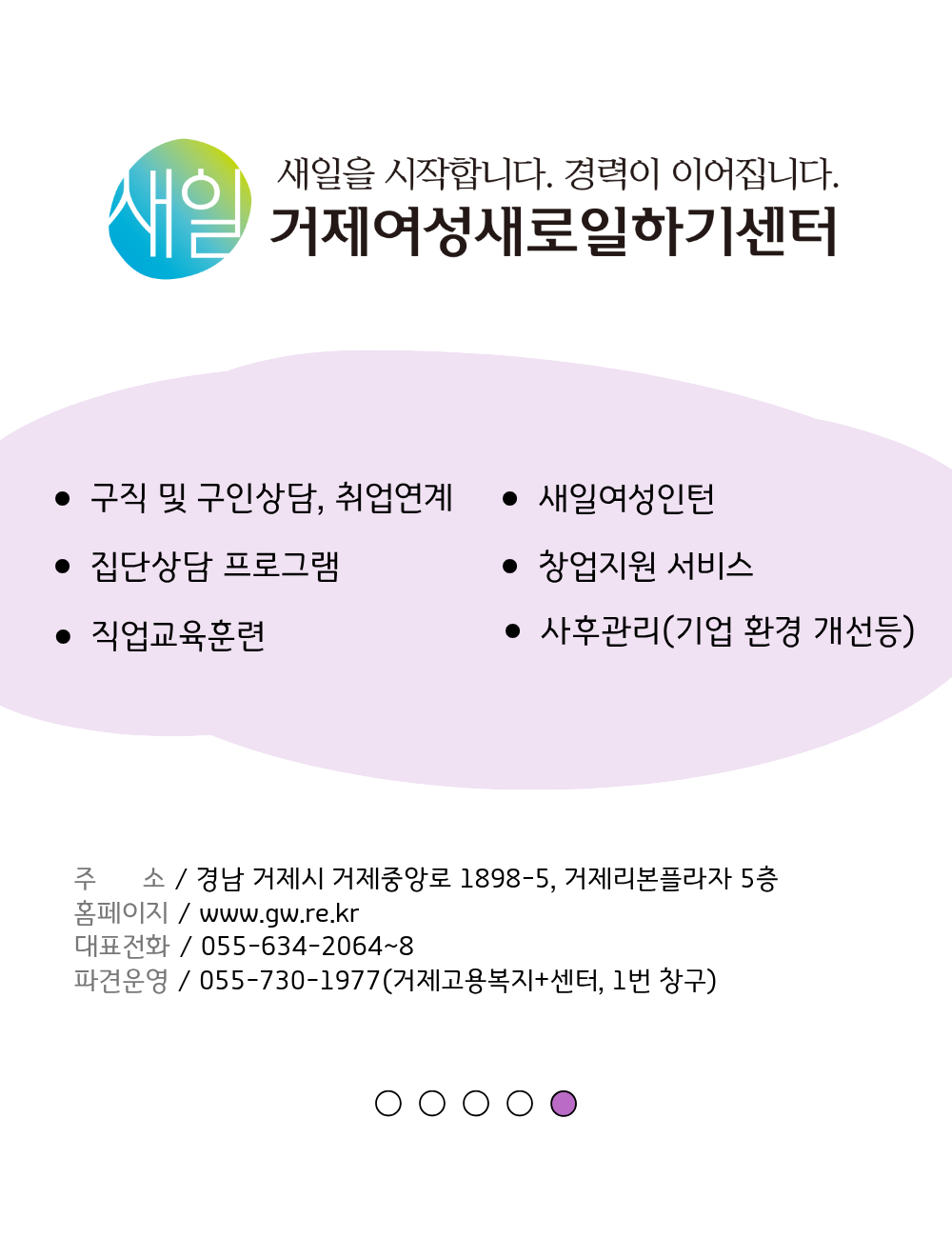 새일

새일을 시작합니다. 경력이 이어집니다.
거제여성새로일하기센터

• 구직 및 구인상담, 취업연계
• 집단상담 프로그램
• 직업교육훈련

• 새일여성인턴
• 창업지원 서비스
• 사후관리(기업 환경 개선등)

주 소 / 경남 거제시 거제중앙로 1898-5, 거제리본플라자 5층
홈페이지 / www.gw.re.kr
대표전화 / 055-634-2064~8
파견운영 / 055-730-1977(거제고용복지+센터, 1번 창구)